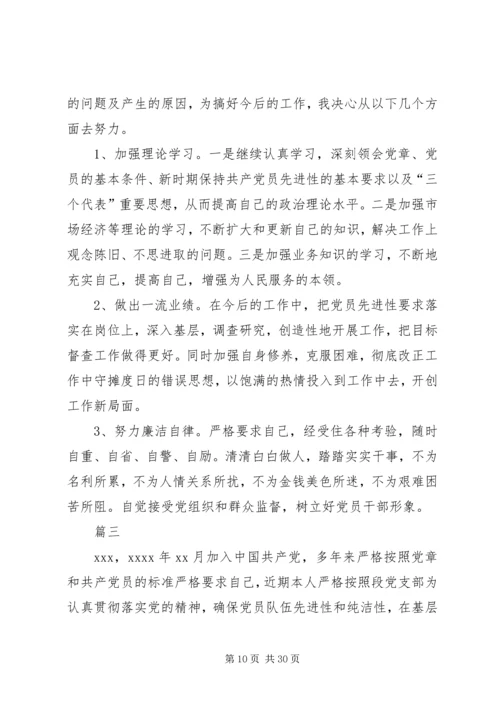 的问题及产生的原因，为搞好今后的工作，我决心从以下几个方面去努力。

1、加强理论学习。一是继续认真学习，深刻领会党章、党员的基本条件、新时期保持共产党员先进性的基本要求以及“三个代表”重要思想，从而提高自己的政治理论水平。二是加强市场经济等理论的学习，不断扩大和更新自己的知识，解决工作上观念陈旧、不思进取的问题。三是加强业务知识的学习，不断地充实自己，提高自己，增强为人民服务的本领。

2、做出一流业绩。在今后的工作中，把党员先进性要求落实在岗位上，深入基层，调查研究，创造性地开展工作，把目标督查工作做得更好。同时加强自身修养，克服困难，彻底改正工作中守摊度日的错误思想，以饱满的热情投入到工作中去，开创工作新局面。

3、努力廉洁自律。严格要求自己，经受住各种考验，随时自重、自省、自警、自励。清清白白做人，踏踏实实干事，不为名利所累，不为人情关系所扰，不为金钱美色所迷，不为艰难困苦所阻。自觉接受党组织和群众监督，树立好党员干部形象。

篇三

xxx，xxxx 年 xx 月加入中国共产党，多年来严格按照党章和共产党员的标准严格要求自己，近期本人严格按照段党支部为认真贯彻落实党的精神，确保党员队伍先进性和纯洁性，在基层

第 10 页 共 30 页